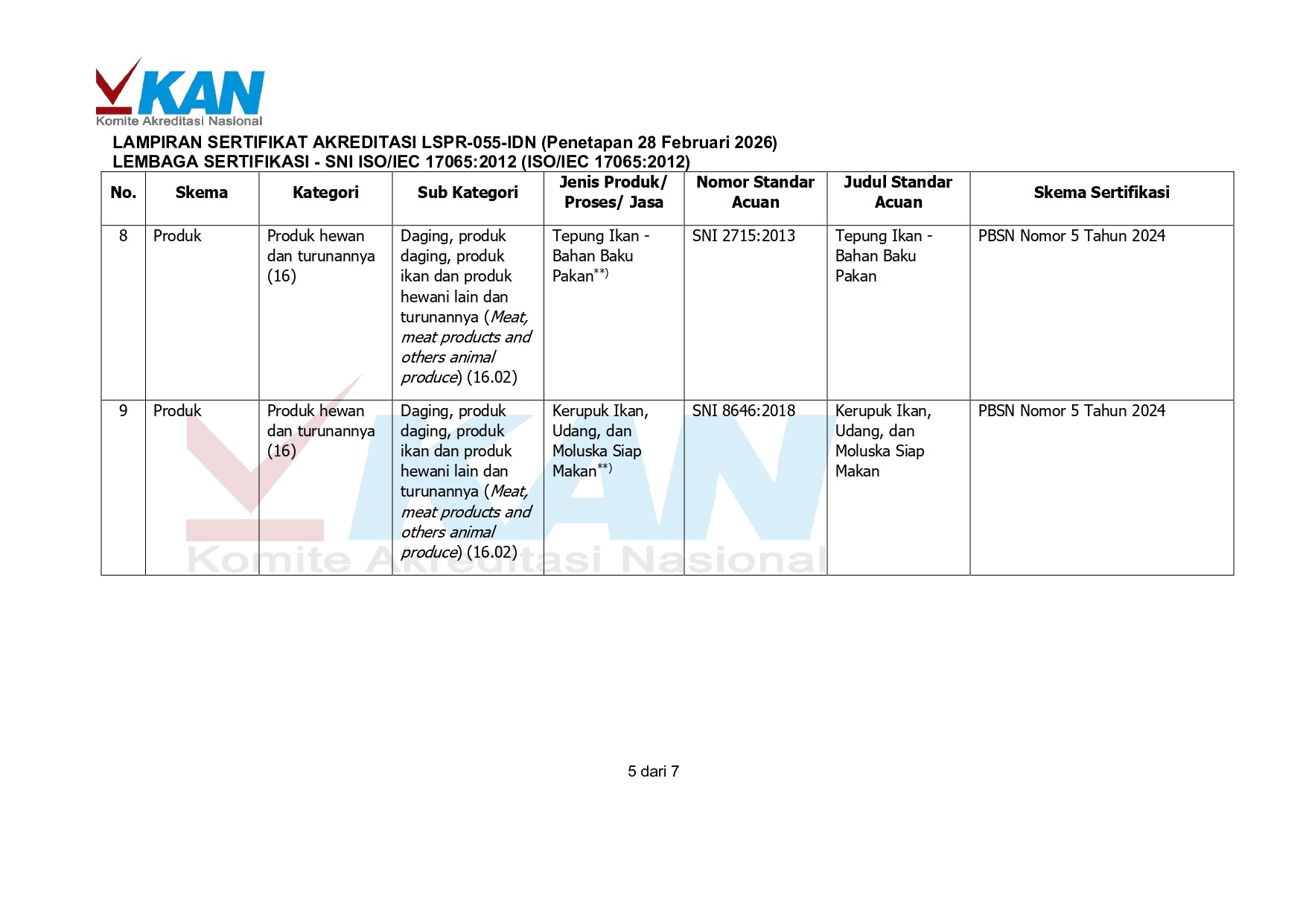 KAN
Komite Akreditasi Nasional

LAMPIRAN SERTIFIKAT AKREDITASI LSPR-055-IDN (Penetapan 28 Februari 2026)
LEMBAGA SERTIFIKASI - SNI ISO/IEC 17065:2012 (ISO/IEC 17065:2012)

| No. | Skema | Kategori | Sub Kategori | Jenis Produk/ Proses/ Jasa | Nomor Standar Acuan | Judul Standar Acuan | Skema Sertifikasi |
|---|---|---|---|---|---|---|---|
| 8 | Produk | Produk hewan dan turunannya (16) | Daging, produk daging, produk ikan dan produk hewani lain dan turunannya (Meat, meat products and others animal produce) (16.02) | Tepung Ikan - Bahan Baku Pakan$^{**)}$ | SNI 2715:2013 | Tepung Ikan - Bahan Baku Pakan | PBSN Nomor 5 Tahun 2024 |
| 9 | Produk | Produk hewan dan turunannya (16) | Daging, produk daging, produk ikan dan produk hewani lain dan turunannya (Meat, meat products and others animal produce) (16.02) | Kerupuk Ikan, Udang, dan Moluska Siap Makan$^{**)}$ | SNI 8646:2018 | Kerupuk Ikan, Udang, dan Moluska Siap Makan | PBSN Nomor 5 Tahun 2024 |

5 dari 7

KAN Komite Akreditasi Nasional